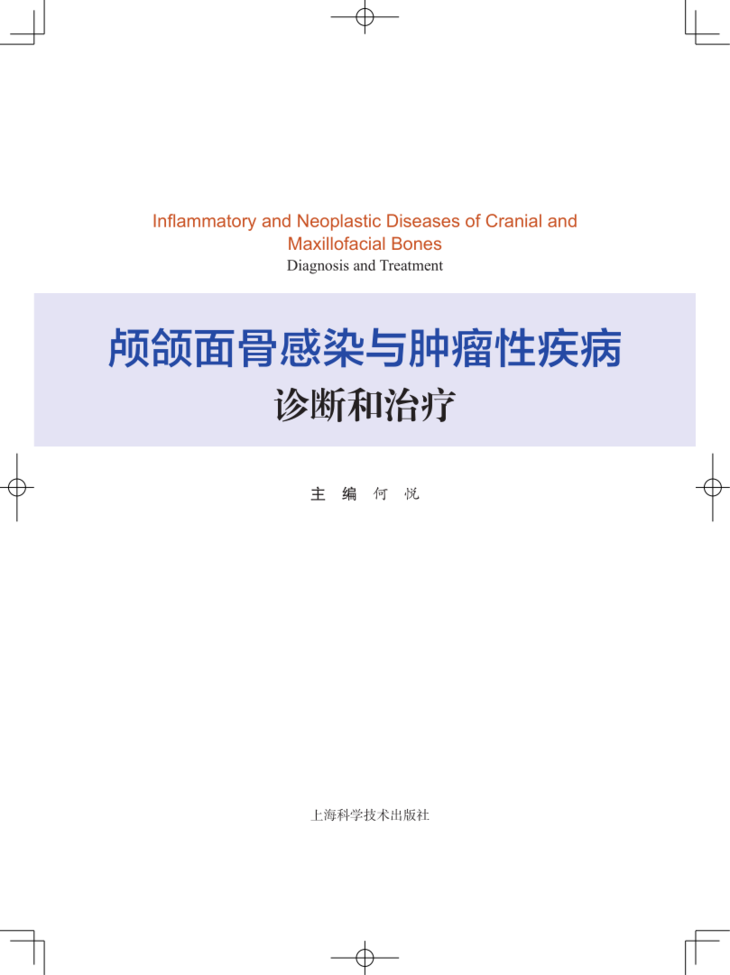 Inflammatory and Neoplastic Diseases of Cranial and Maxillofacial Bones
Diagnosis and Treatment

颅颌面骨感染与肿瘤性疾病
诊断和治疗

主 编 何 悦

上海科学技术出版社